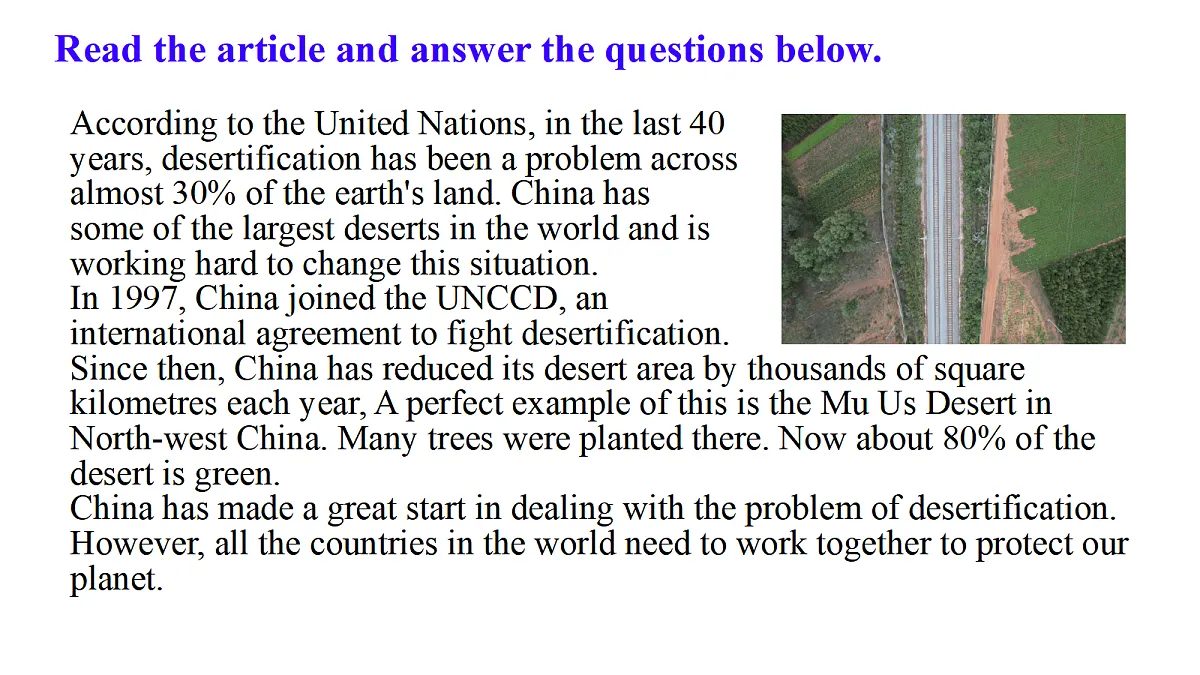 Read the article and answer the questions below.

According to the United Nations, in the last 40 years, desertification has been a problem across almost 30% of the earth's land. China has some of the largest deserts in the world and is working hard to change this situation.

In 1997, China joined the UNCCD, an international agreement to fight desertification. Since then, China has reduced its desert area by thousands of square kilometres each year, A perfect example of this is the Mu Us Desert in North-west China. Many trees were planted there. Now about 80% of the desert is green.

China has made a great start in dealing with the problem of desertification. However, all the countries in the world need to work together to protect our planet.